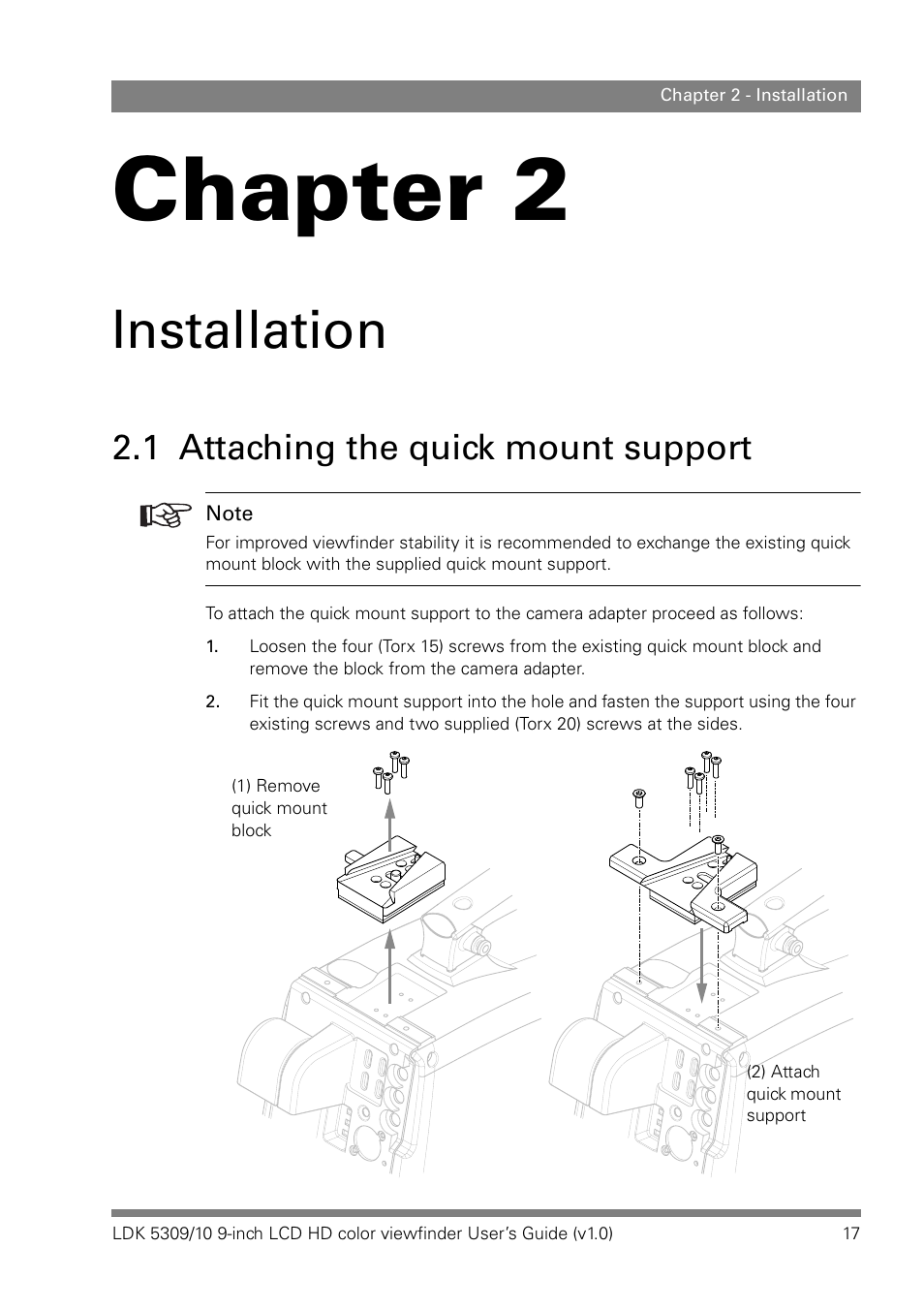 Chapter 2 - Installation

Chapter 2

Installation

2.1 Attaching the quick mount support

Note
For improved viewfinder stability it is recommended to exchange the existing quick mount block with the supplied quick mount support.

To attach the quick mount support to the camera adapter proceed as follows:

1. Loosen the four (Torx 15) screws from the existing quick mount block and remove the block from the camera adapter.

2. Fit the quick mount support into the hole and fasten the support using the four existing screws and two supplied (Torx 20) screws at the sides.

(1) Remove quick mount block

(2) Attach quick mount support

LDK 5309/10 9-inch LCD HD color viewfinder User's Guide (v1.0) 17